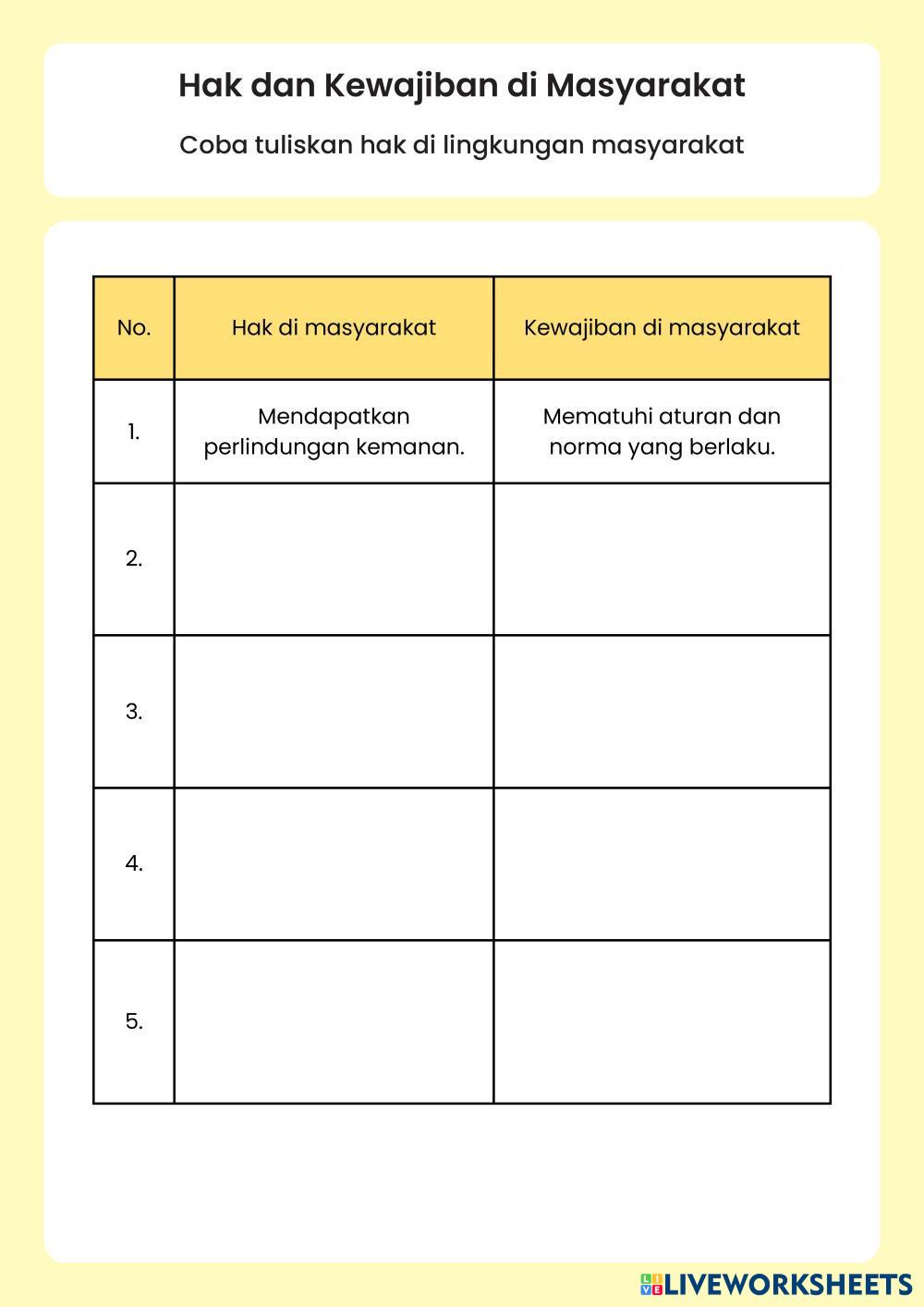 Hak dan Kewajiban di Masyarakat

Coba tuliskan hak di lingkungan masyarakat

| No. | Hak di masyarakat | Kewajiban di masyarakat |
|---|---|---|
| 1. | Mendapatkan perlindungan kemanan. | Mematuhi aturan dan norma yang berlaku. |
| 2. | | |
| 3. | | |
| 4. | | |
| 5. | | |

LIVEWORKSHEETS